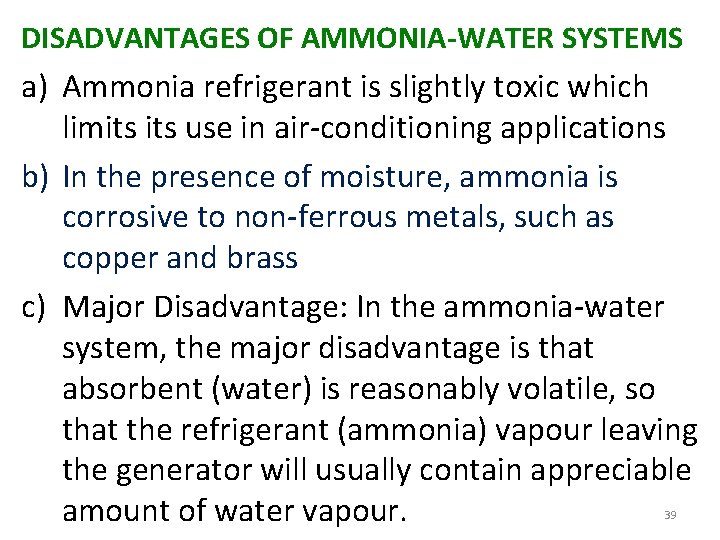 DISADVANTAGES OF AMMONIA-WATER SYSTEMS

a) Ammonia refrigerant is slightly toxic which limits its use in air-conditioning applications

b) In the presence of moisture, ammonia is corrosive to non-ferrous metals, such as copper and brass

c) Major Disadvantage: In the ammonia-water system, the major disadvantage is that absorbent (water) is reasonably volatile, so that the refrigerant (ammonia) vapour leaving the generator will usually contain appreciable amount of water vapour.

39